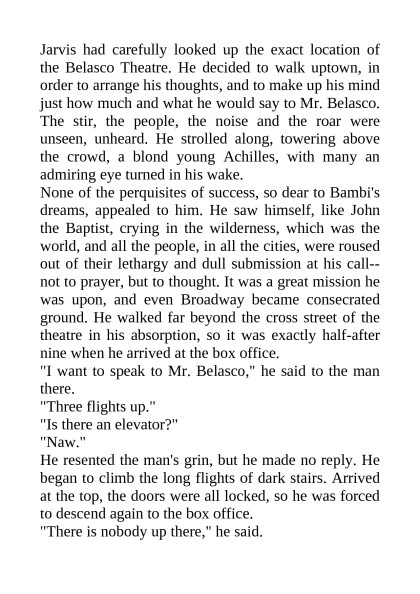 Jarvis had carefully looked up the exact location of the Belasco Theatre. He decided to walk uptown, in order to arrange his thoughts, and to make up his mind just how much and what he would say to Mr. Belasco. The stir, the people, the noise and the roar were unseen, unheard. He strolled along, towering above the crowd, a blond young Achilles, with many an admiring eye turned in his wake.

None of the perquisites of success, so dear to Bambi's dreams, appealed to him. He saw himself, like John the Baptist, crying in the wilderness, which was the world, and all the people, in all the cities, were roused out of their lethargy and dull submission at his call--not to prayer, but to thought. It was a great mission he was upon, and even Broadway became consecrated ground. He walked far beyond the cross street of the theatre in his absorption, so it was exactly half-after nine when he arrived at the box office.

"I want to speak to Mr. Belasco," he said to the man there.

"Three flights up."

"Is there an elevator?"

"Naw."

He resented the man's grin, but he made no reply. He began to climb the long flights of dark stairs. Arrived at the top, the doors were all locked, so he was forced to descend again to the box office.

"There is nobody up there," he said.